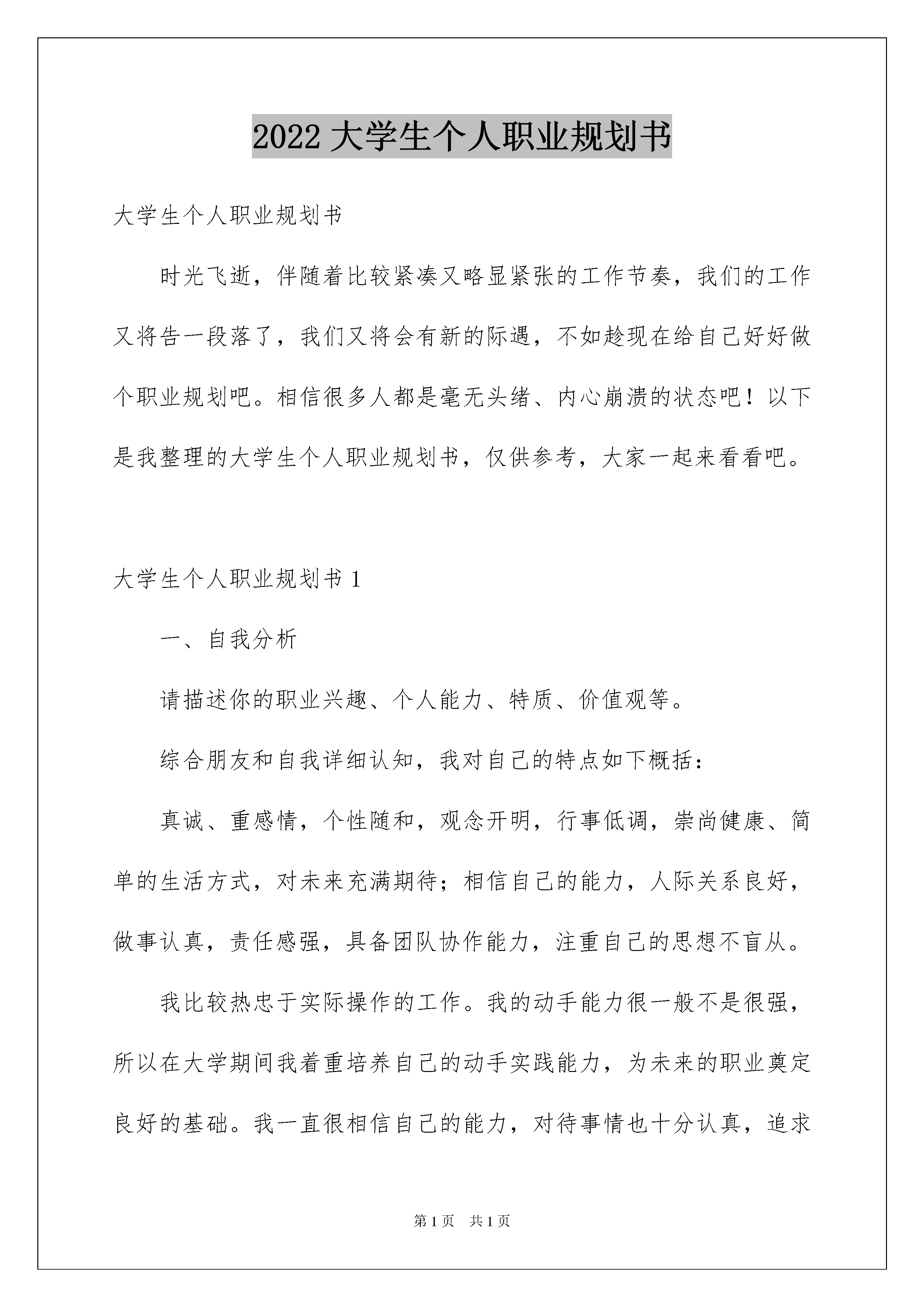 2022 大学生个人职业规划书

大学生个人职业规划书

时光飞逝，伴随着比较紧凑又略显紧张的工作节奏，我们的工作又将告一段落了，我们又将会有新的际遇，不如趁现在给自己好好做个职业规划吧。相信很多人都是毫无头绪、内心崩溃的状态吧！以下是我整理的大学生个人职业规划书，仅供参考，大家一起来看看吧。

大学生个人职业规划书 1

一、自我分析

请描述你的职业兴趣、个人能力、特质、价值观等。

综合朋友和自我详细认知，我对自己的特点如下概括：

真诚、重感情，个性随和，观念开明，行事低调，崇尚健康、简单的生活方式，对未来充满期待；相信自己的能力，人际关系良好，做事认真，责任感强，具备团队协作能力，注重自己的思想不盲从。

我比较热忠于实际操作的工作。我的动手能力很一般不是很强，所以在大学期间我着重培养自己的动手实践能力，为未来的职业奠定良好的基础。我一直很相信自己的能力，对待事情也十分认真，追求

第 1 页 共 1 页